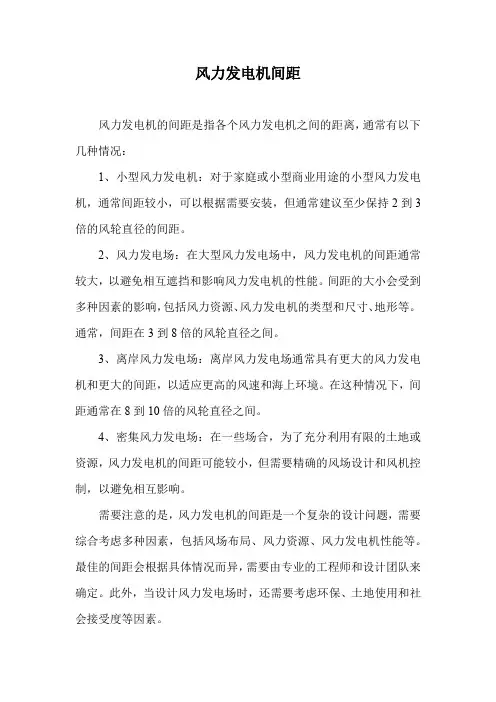 风力发电机间距

风力发电机的间距是指各个风力发电机之间的距离，通常有以下几种情况：

1、小型风力发电机：对于家庭或小型商业用途的小型风力发电机，通常间距较小，可以根据需要安装，但通常建议至少保持 2 到 3 倍的风轮直径的间距。

2、风力发电场：在大型风力发电场中，风力发电机的间距通常较大，以避免相互遮挡和影响风力发电机的性能。间距的大小会受到多种因素的影响，包括风力资源、风力发电机的类型和尺寸、地形等。通常，间距在 3 到 8 倍的风轮直径之间。

3、离岸风力发电场：离岸风力发电场通常具有更大的风力发电机和更大的间距，以适应更高的风速和海上环境。在这种情况下，间距通常在 8 到 10 倍的风轮直径之间。

4、密集风力发电场：在一些场合，为了充分利用有限的土地或资源，风力发电机的间距可能较小，但需要精确的风场设计和风机控制，以避免相互影响。

需要注意的是，风力发电机的间距是一个复杂的设计问题，需要综合考虑多种因素，包括风场布局、风力资源、风力发电机性能等。最佳的间距会根据具体情况而异，需要由专业的工程师和设计团队来确定。此外，当设计风力发电场时，还需要考虑环保、土地使用和社会接受度等因素。